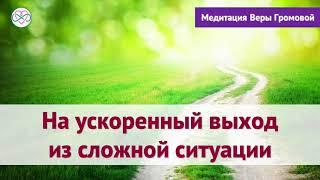 Медитация Веры Громовой

На ускоренный выход из сложной ситуации